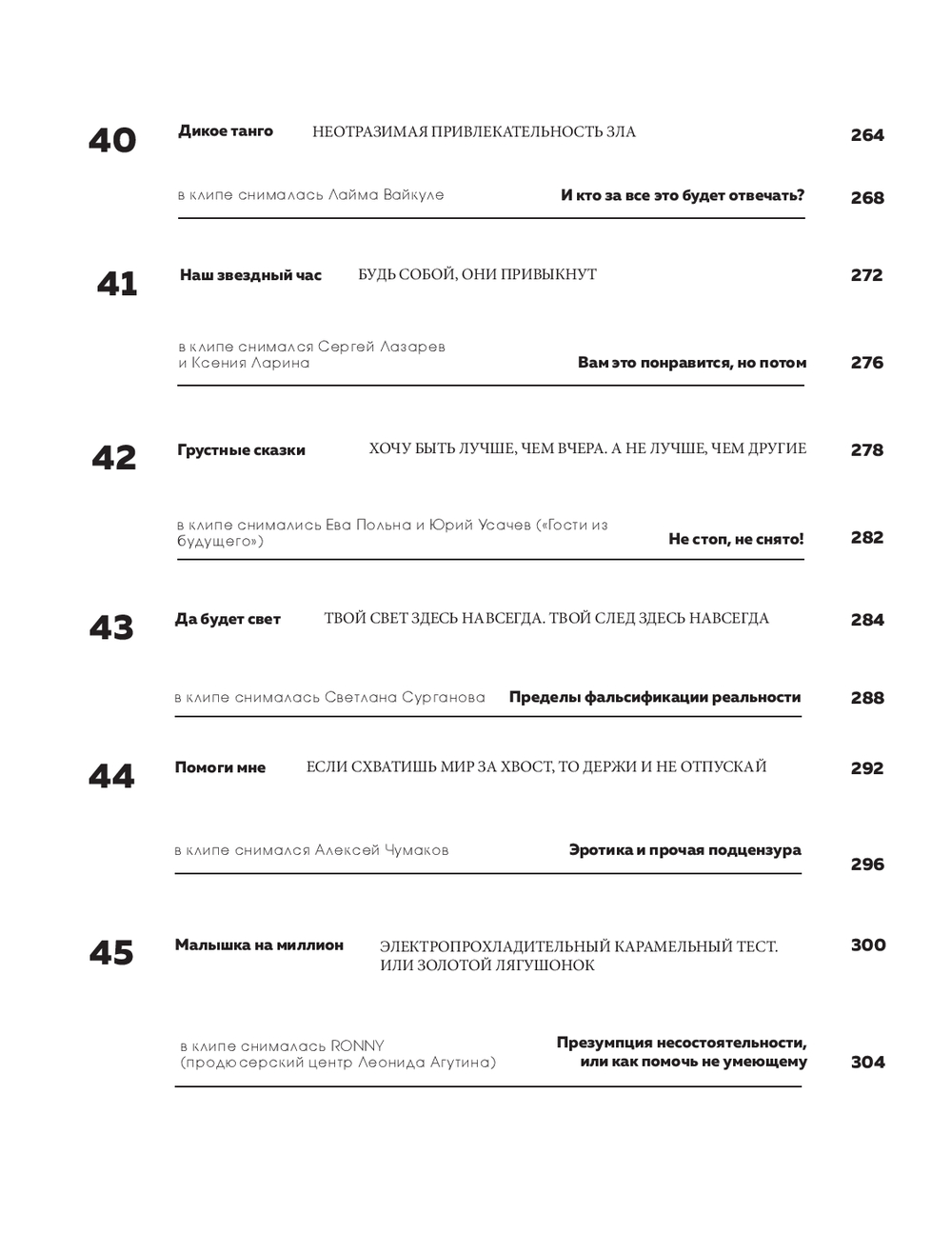 40 Дикое танго НЕОТРАЗИМАЯ ПРИВЛЕКАТЕЛЬНОСТЬ ЗЛА 264

в клипе снималась Лайма Вайкуле И кто за все это будет отвечать? 268

41 Наш звездный час БУДЬ СОБОЙ, ОНИ ПРИВЫКНУТ 272

в клипе снимался Сергей Лазарев и Ксения Ларина Вам это понравится, но потом 276

42 Грустные сказки ХОЧУ БЫТЬ ЛУЧШЕ, ЧЕМ ВЧЕРА. А НЕ ЛУЧШЕ, ЧЕМ ДРУГИЕ 278

в клипе снимались Ева Польна и Юрий Усачев («Гости из будущего») Не стоп, не снято! 282

43 Да будет свет ТВОЙ СВЕТ ЗДЕСЬ НАВСЕГДА. ТВОЙ СЛЕД ЗДЕСЬ НАВСЕГДА 284

в клипе снималась Светлана Сурганова Пределы фальсификации реальности 288

44 Помоги мне ЕСЛИ СХВАТИШЬ МИР ЗА ХВОСТ, ТО ДЕРЖИ И НЕ ОТПУСКАЙ 292

в клипе снимался Алексей Чумаков Эротика и прочая подцензура 296

45 Малышка на миллион ЭЛЕКТРОПРОХЛАДИТЕЛЬНЫЙ КАРАМЕЛЬНЫЙ ТЕСТ. ИЛИ ЗОЛОТОЙ ЛЯГУШОНОК 300

в клипе снималась RONNY (продюсерский центр Леонида Агутина) Презумпция несостоятельности, или как помочь не умеющему 304